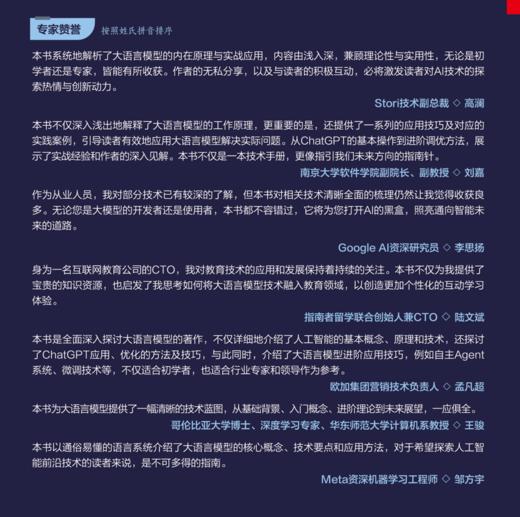 专家赞誉 按照姓氏拼音排序

本书系统地解析了大语言模型的内在原理与实战应用，内容由浅入深，兼顾理论性与实用性，无论是初学者还是专家，皆能有所收获。作者的无私分享，以及与读者的积极互动，必将激发读者对AI技术的探索热情与创新动力。

Stori技术副总裁 ◇ 高澜

本书不仅深入浅出地解释了大语言模型的工作原理，更重要的是，还提供了一系列的应用技巧及对应的实践案例，引导读者有效地应用大语言模型解决实际问题。从ChatGPT的基本操作到进阶调优方法，展示了实战经验和作者的深入见解。本书不仅是一本技术手册，更像指引我们未来方向的指南针。

南京大学软件学院副院长、副教授 ◇ 刘嘉

作为从业人员，我对部分技术已有较深的了解，但本书对相关技术清晰全面的梳理仍然让我觉得收获良多。无论您是大模型的开发者还是使用者，本书都不容错过，它将为您打开AI的黑盒，照亮通向智能未来的道路。

Google AI资深研究员 ◇ 李思扬

身为一名互联网教育公司的CTO，我对教育技术的应用和发展保持着持续的关注。本书不仅为我提供了宝贵的知识资源，也启发了我思考如何将大语言模型技术融入教育领域，以创造更加个性化的互动学习体验。

指南者留学联合创始人兼CTO ◇ 陆文斌

本书是全面深入探讨大语言模型的著作，不仅详细地介绍了人工智能的基本概念、原理和技术，还探讨了ChatGPT应用、优化的方法及技巧，与此同时，介绍了大语言模型进阶应用技巧，例如自主Agent系统、微调技术等，不仅适合初学者，也适合行业专家和领导作为参考。

欧加集团营销技术负责人 ◇ 孟凡超

本书为大语言模型提供了一幅清晰的技术蓝图，从基础背景、入门概念、进阶理论到未来展望，一应俱全。

哥伦比亚大学博士、深度学习专家、华东师范大学计算机系教授 ◇ 王骏

本书以通俗易懂的语言系统介绍了大语言模型的核心概念、技术要点和应用方法，对于希望探索人工智能前沿技术的读者来说，是不可多得的指南。

Meta资深机器学习工程师 ◇ 邹方宇